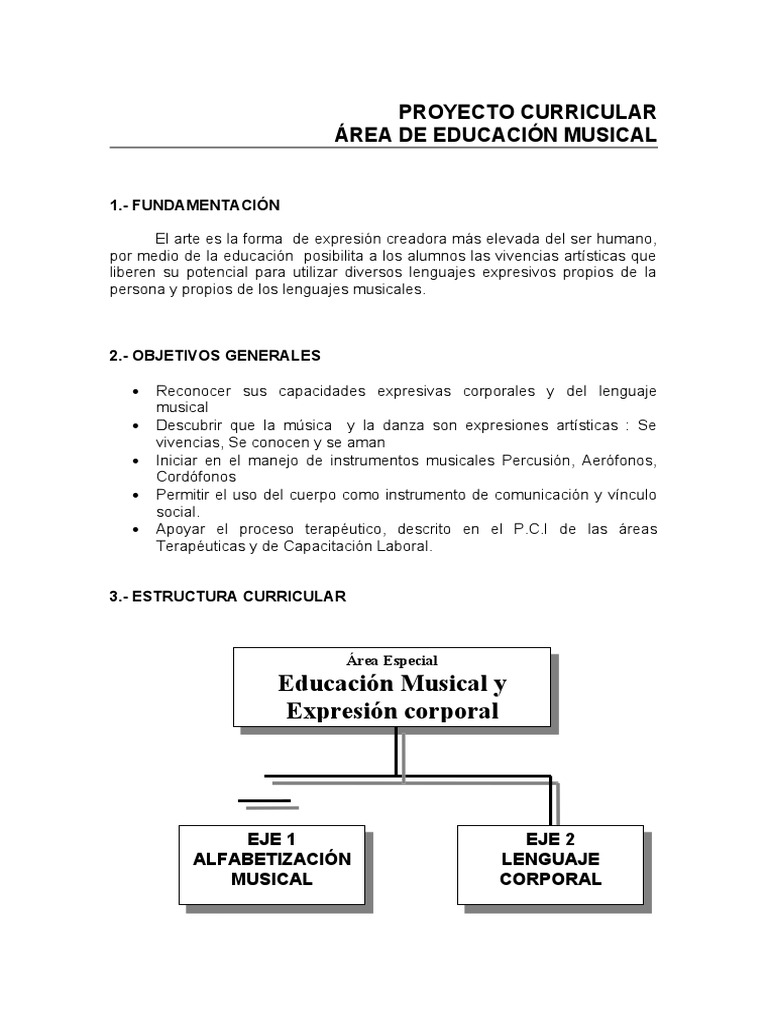 PROYECTO CURRICULAR
ÁREA DE EDUCACIÓN MUSICAL

1.- FUNDAMENTACIÓN

El arte es la forma de expresión creadora más elevada del ser humano, por medio de la educación posibilita a los alumnos las vivencias artísticas que liberen su potencial para utilizar diversos lenguajes expresivos propios de la persona y propios de los lenguajes musicales.

2.- OBJETIVOS GENERALES

• Reconocer sus capacidades expresivas corporales y del lenguaje musical
• Descubrir que la música y la danza son expresiones artísticas : Se vivencias, Se conocen y se aman
• Iniciar en el manejo de instrumentos musicales Percusión, Aerófonos, Cordófonos
• Permitir el uso del cuerpo como instrumento de comunicación y vínculo social.
• Apoyar el proceso terapéutico, descrito en el P.C.I de las áreas Terapéuticas y de Capacitación Laboral.

3.- ESTRUCTURA CURRICULAR

Área Especial
Educación Musical y Expresión corporal

EJE 1
ALFABETIZACIÓN MUSICAL

EJE 2
LENGUAJE CORPORAL